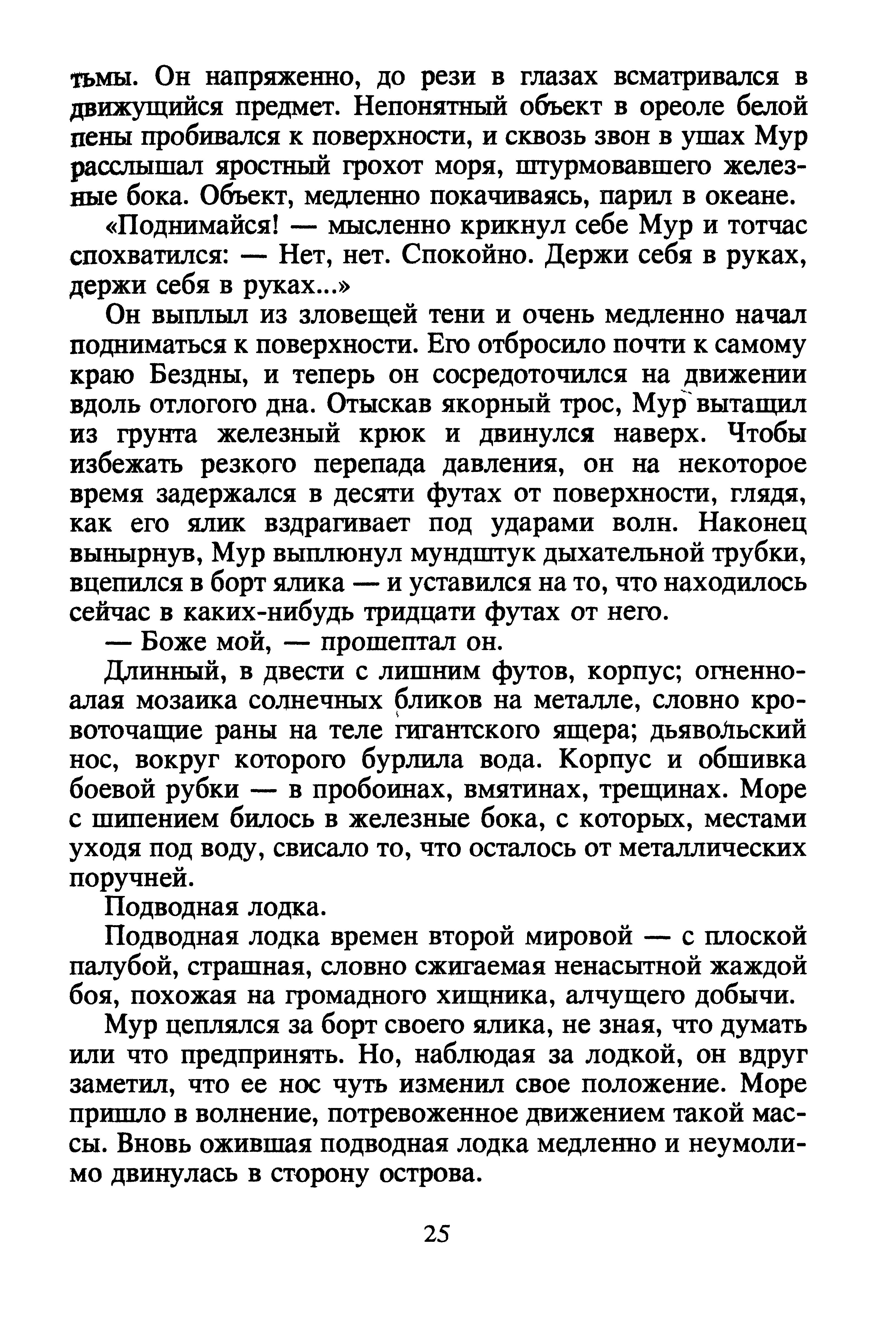 тьмы. Он напряженно, до рези в глазах всматривался в движущийся предмет. Непонятный объект в ореоле белой пены пробивался к поверхности, и сквозь звон в ушах Мур расслышал яростный грохот моря, штурмовавшего железные бока. Объект, медленно покачиваясь, парил в океане.

«Поднимайся! — мысленно крикнул себе Мур и тотчас спохватился: — Нет, нет. Спокойно. Держи себя в руках, держи себя в руках...»

Он выплыл из зловещей тени и очень медленно начал подниматься к поверхности. Его отбросило почти к самому краю Бездны, и теперь он сосредоточился на движении вдоль отлогого дна. Отыскав якорный трос, Мур вытащил из грунта железный крюк и двинулся наверх. Чтобы избежать резкого перепада давления, он на некоторое время задержался в десяти футах от поверхности, глядя, как его ялик вздрагивает под ударами волн. Наконец вынырнув, Мур выплюнул мундштук дыхательной трубки, вцепился в борт ялика — и уставился на то, что находилось сейчас в каких-нибудь тридцати футах от него.

— Боже мой, — прошептал он.

Длинный, в двести с лишним футов, корпус; огненно-алая мозаика солнечных бликов на металле, словно кровоточащие раны на теле гигантского ящера; дьявольский нос, вокруг которого бурлила вода. Корпус и обшивка боевой рубки — в пробоинах, вмятинах, трещинах. Море с шипением билось в железные бока, с которых, местами уходя под воду, свисало то, что осталось от металлических поручней.

Подводная лодка.

Подводная лодка времен второй мировой — с плоской палубой, страшная, словно сжигаемая ненасытной жаждой боя, похожая на громадного хищника, алчущего добычи.

Мур цеплялся за борт своего ялика, не зная, что думать или что предпринять. Но, наблюдая за лодкой, он вдруг заметил, что ее нос чуть изменил свое положение. Море пришло в волнение, потревоженное движением такой массы. Вновь ожившая подводная лодка медленно и неумолимо двинулась в сторону острова.

25